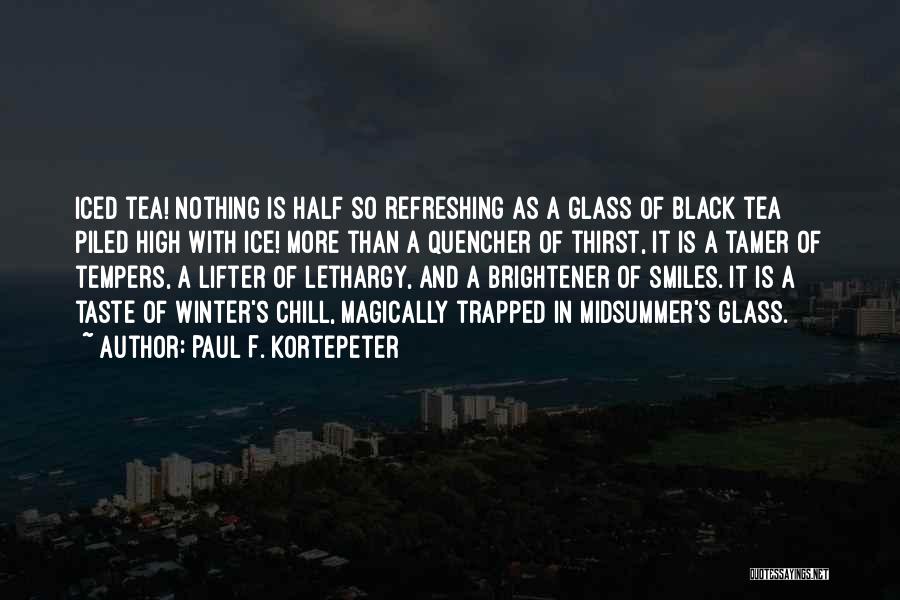 ICED TEA! NOTHING IS HALF SO REFRESHING AS A GLASS OF BLACK TEA PILED HIGH WITH ICE! MORE THAN A QUENCHER OF THIRST, IT IS A TAMER OF TEMPERS, A LIFTER OF LETHARGY, AND A BRIGHTENER OF SMILES. IT IS A TASTE OF WINTER'S CHILL, MAGICALLY TRAPPED IN MIDSUMMER'S GLASS.
~ AUTHOR: PAUL F. KORTEPETER

QUOTESSAYINGS.NET